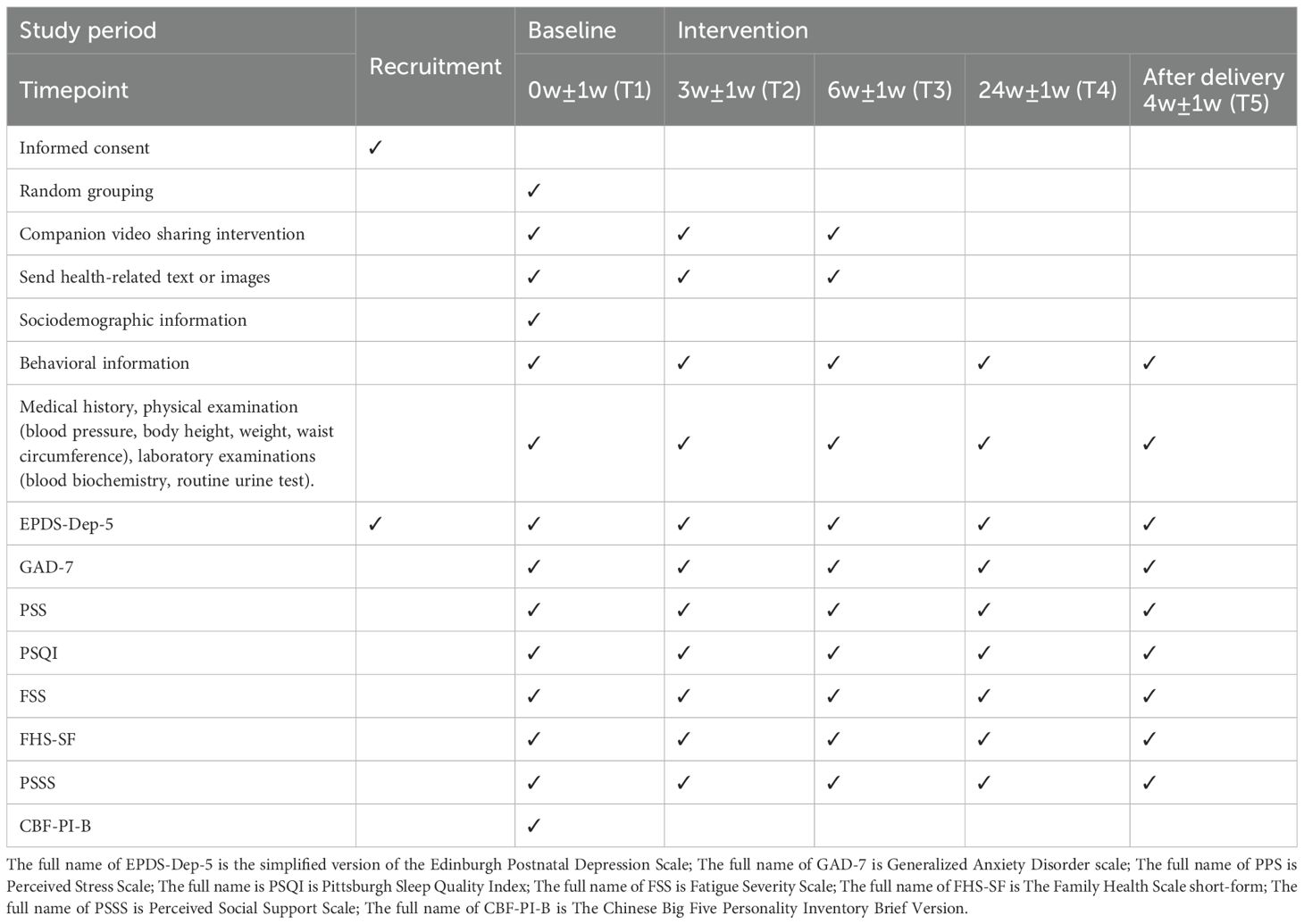 | Study period | Recruitment | Baseline | Intervention | | | |
|---|---|---|---|---|---|---|
| Timepoint | | 0w±1w (T1) | 3w±1w (T2) | 6w±1w (T3) | 24w±1w (T4) | After delivery 4w±1w (T5) |
| Informed consent | ✓ | | | | | |
| Random grouping | | ✓ | | | | |
| Companion video sharing intervention | | ✓ | ✓ | ✓ | | |
| Send health-related text or images | | ✓ | ✓ | ✓ | | |
| Sociodemographic information | | ✓ | | | | |
| Behavioral information | | ✓ | ✓ | ✓ | ✓ | ✓ |
| Medical history, physical examination (blood pressure, body height, weight, waist circumference), laboratory examinations (blood biochemistry, routine urine test). | | ✓ | ✓ | ✓ | ✓ | ✓ |
| EPDS-Dep-5 | ✓ | ✓ | ✓ | ✓ | ✓ | ✓ |
| GAD-7 | | ✓ | ✓ | ✓ | ✓ | ✓ |
| PSS | | ✓ | ✓ | ✓ | ✓ | ✓ |
| PSQI | | ✓ | ✓ | ✓ | ✓ | ✓ |
| FSS | | ✓ | ✓ | ✓ | ✓ | ✓ |
| FHS-SF | | ✓ | ✓ | ✓ | ✓ | ✓ |
| PSSS | | ✓ | ✓ | ✓ | ✓ | ✓ |
| CBF-PI-B | | ✓ | | | | |

The full name of EPDS-Dep-5 is the simplified version of the Edinburgh Postnatal Depression Scale; The full name of GAD-7 is Generalized Anxiety Disorder scale; The full name of PPS is Perceived Stress Scale; The full name is PSQI is Pittsburgh Sleep Quality Index; The full name of FSS is Fatigue Severity Scale; The full name of FHS-SF is The Family Health Scale short-form; The full name of PSSS is Perceived Social Support Scale; The full name of CBF-PI-B is The Chinese Big Five Personality Inventory Brief Version.